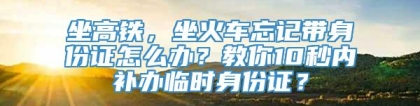 坐高铁，坐火车忘记带身份证怎么办？教你10秒内补办临时身份证？